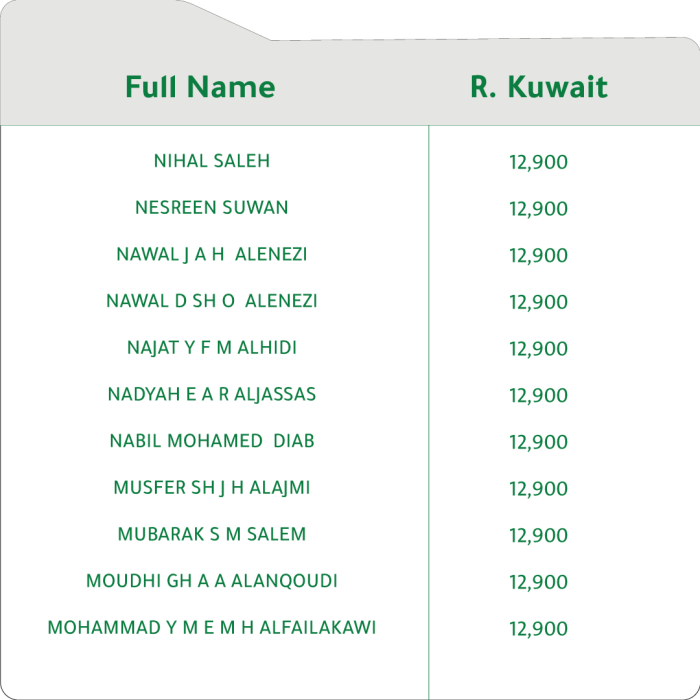 | Full Name | R. Kuwait |
|---|---|
| NIHAL SALEH | 12,900 |
| NESREEN SUWAN | 12,900 |
| NAWAL J A H ALENEZI | 12,900 |
| NAWAL D SH O ALENEZI | 12,900 |
| NAJAT Y F M ALHIDI | 12,900 |
| NADYAH E A R ALJASSAS | 12,900 |
| NABIL MOHAMED DIAB | 12,900 |
| MUSFER SH J H ALAJMI | 12,900 |
| MUBARAK S M SALEM | 12,900 |
| MOUDHI GH A A ALANQOUDI | 12,900 |
| MOHAMMAD Y M E M H ALFAILAKAWI | 12,900 |